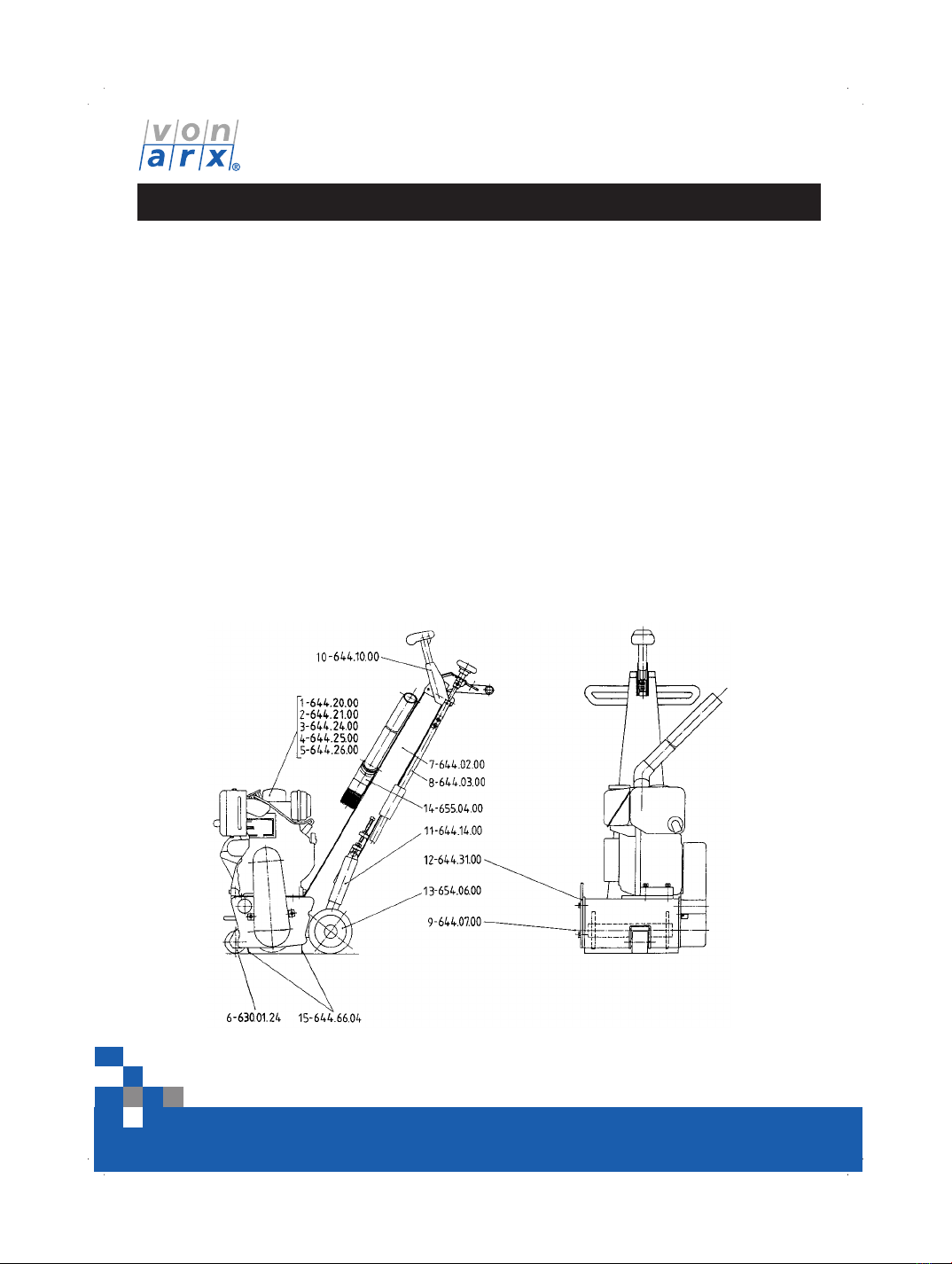 von arx®

10-644.10.00
1-644.20.00
2-644.21.00
3-644.24.00
4-644.25.00
5-644.26.00
7-644.02.00
8-644.03.00
14-655.04.00
11-644.14.00
12-644.31.00
13-654.06.00
9-644.07.00
6-630.01.24
15-644.66.04